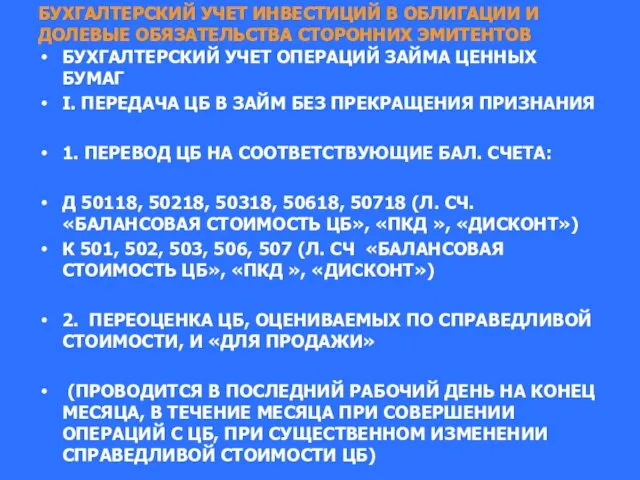 БУХГАЛТЕРСКИЙ УЧЕТ ИНВЕСТИЦИЙ В ОБЛИГАЦИИ И ДОЛЕВЫЕ ОБЯЗАТЕЛЬСТВА СТОРОННИХ ЭМИТЕНТОВ

• БУХГАЛТЕРСКИЙ УЧЕТ ОПЕРАЦИЙ ЗАЙМА ЦЕННЫХ БУМАГ
• I. ПЕРЕДАЧА ЦБ В ЗАЙМ БЕЗ ПРЕКРАЩЕНИЯ ПРИЗНАНИЯ

• 1. ПЕРЕВОД ЦБ НА СООТВЕТСТВУЮЩИЕ БАЛ. СЧЕТА:

• Д 50118, 50218, 50318, 50618, 50718 (Л. СЧ. «БАЛАНСОВАЯ СТОИМОСТЬ ЦБ», «ПКД », «ДИСКОНТ»)
• К 501, 502, 503, 506, 507 (Л. СЧ «БАЛАНСОВАЯ СТОИМОСТЬ ЦБ», «ПКД », «ДИСКОНТ»)

• 2. ПЕРЕОЦЕНКА ЦБ, ОЦЕНИВАЕМЫХ ПО СПРАВЕДЛИВОЙ СТОИМОСТИ, И «ДЛЯ ПРОДАЖИ»

• (ПРОВОДИТСЯ В ПОСЛЕДНИЙ РАБОЧИЙ ДЕНЬ НА КОНЕЦ МЕСЯЦА, В ТЕЧЕНИЕ МЕСЯЦА ПРИ СОВЕРШЕНИИ ОПЕРАЦИЙ С ЦБ, ПРИ СУЩЕСТВЕННОМ ИЗМЕНЕНИИ СПРАВЕДЛИВОЙ СТОИМОСТИ ЦБ)